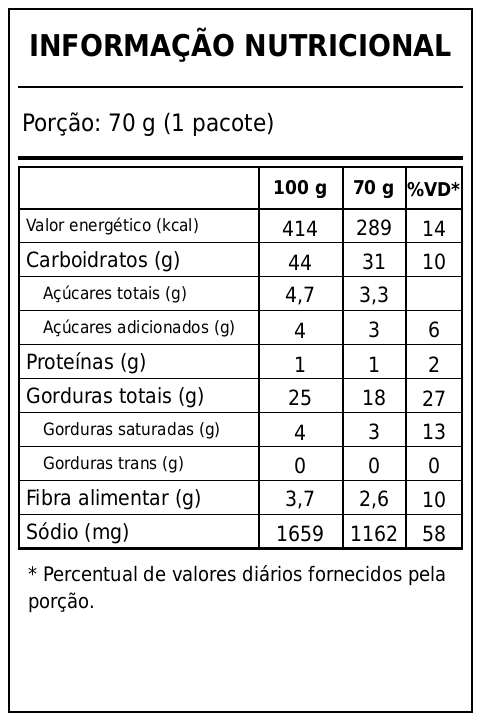 INFORMAÇÃO NUTRICIONAL

Porção: 70 g (1 pacote)

| | 100 g | 70 g | %VD* |
|---|---|---|---|
| Valor energético (kcal) | 414 | 289 | 14 |
| Carboidratos (g) | 44 | 31 | 10 |
| Açúcares totais (g) | 4,7 | 3,3 | |
| Açúcares adicionados (g) | 4 | 3 | 6 |
| Proteínas (g) | 1 | 1 | 2 |
| Gorduras totais (g) | 25 | 18 | 27 |
| Gorduras saturadas (g) | 4 | 3 | 13 |
| Gorduras trans (g) | 0 | 0 | 0 |
| Fibra alimentar (g) | 3,7 | 2,6 | 10 |
| Sódio (mg) | 1659 | 1162 | 58 |

* Percentual de valores diários fornecidos pela porção.